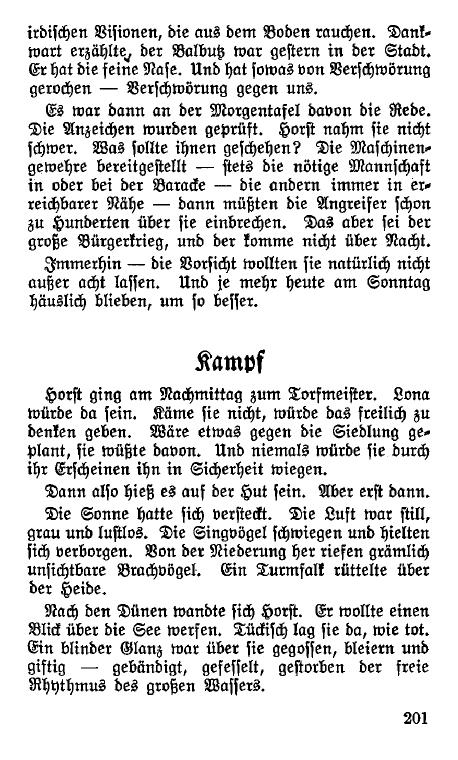 irdischen Visionen, die aus dem Boden rauchen. Dankwart erzählte, der Balbutz war gestern in der Stadt. Er hat die feine Nase. Und hat sowas von Verschwörung gerochen — Verschwörung gegen uns.

Es war dann an der Morgentafel davon die Rede. Die Anzeichen wurden geprüft. Horst nahm sie nicht schwer. Was sollte ihnen geschehen? Die Maschinengewehre bereitgestellt — stets die nötige Mannschaft in oder bei der Baracke — die andern immer in erreichbarer Nähe — dann müßten die Angreifer schon zu Hunderten über sie einbrechen. Das aber sei der große Bürgerkrieg, und der komme nicht über Nacht.

Immerhin — die Vorsicht wollten sie natürlich nicht außer acht lassen. Und je mehr heute am Sonntag häuslich blieben, um so besser.

Kampf

Horst ging am Nachmittag zum Torfmeister. Lona würde da sein. Käme sie nicht, würde das freilich zu denken geben. Wäre etwas gegen die Siedlung geplant, sie wüßte davon. Und niemals würde sie durch ihr Erscheinen ihn in Sicherheit wiegen.

Dann also hieß es auf der Hut sein. Aber erst dann.

Die Sonne hatte sich versteckt. Die Luft war still, grau und lustlos. Die Singvögel schwiegen und hielten sich verborgen. Von der Niederung her riefen grämlich unsichtbare Brachvögel. Ein Turmfalk rüttelte über der Heide.

Nach den Dünen wandte sich Horst. Er wollte einen Blick über die See werfen. Tückisch lag sie da, wie tot. Ein blinder Glanz war über sie gegossen, bleiern und giftig — gebändigt, gefesselt, gestorben der freie Rhythmus des großen Wassers.

201